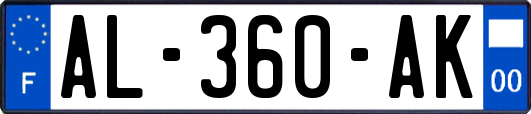 F
AL-360-AK
00